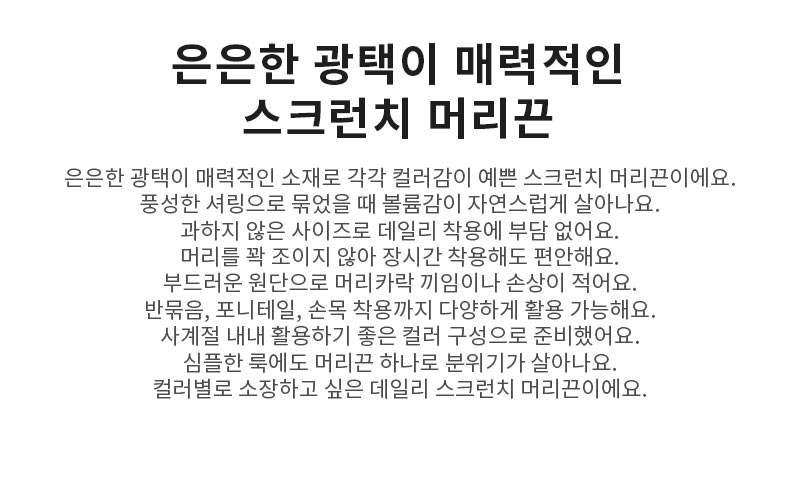 은은한 광택이 매력적인
스크런치 머리끈

은은한 광택이 매력적인 소재로 각각 컬러감이 예쁜 스크런치 머리끈이에요.
풍성한 셔링으로 묶었을 때 볼륨감이 자연스럽게 살아나요.
과하지 않은 사이즈로 데일리 착용에 부담 없어요.
머리를 꽉 조이지 않아 장시간 착용해도 편안해요.
부드러운 원단으로 머리카락 끼임이나 손상이 적어요.
반묶음, 포니테일, 손목 착용까지 다양하게 활용 가능해요.
사계절 내내 활용하기 좋은 컬러 구성으로 준비했어요.
심플한 룩에도 머리끈 하나로 분위기가 살아나요.
컬러별로 소장하고 싶은 데일리 스크런치 머리끈이에요.